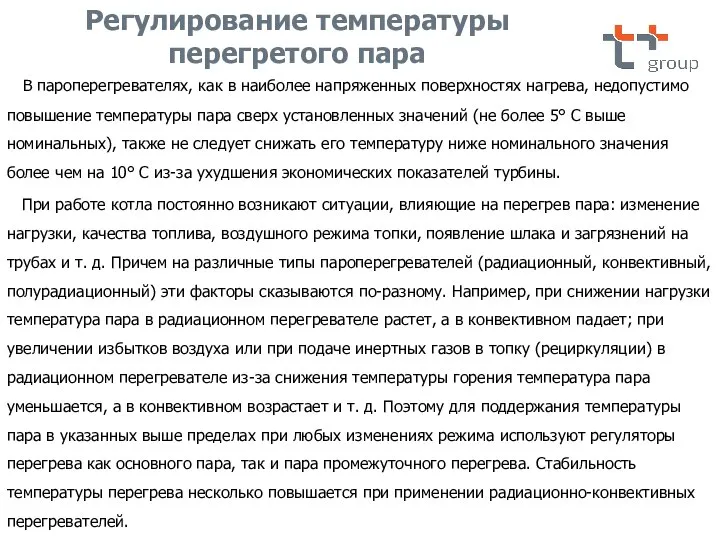 Регулирование температуры перегретого пара

group

В пароперегревателях, как в наиболее напряженных поверхностях нагрева, недопустимо повышение температуры пара сверх установленных значений (не более 5° С выше номинальных), также не следует снижать его температуру ниже номинального значения более чем на 10° С из-за ухудшения экономических показателей турбины.

При работе котла постоянно возникают ситуации, влияющие на перегрев пара: изменение нагрузки, качества топлива, воздушного режима топки, появление шлака и загрязнений на трубах и т. д. Причем на различные типы пароперегревателей (радиационный, конвективный, полурадиационный) эти факторы сказываются по-разному. Например, при снижении нагрузки температура пара в радиационном перегревателе растет, а в конвективном падает; при увеличении избытков воздуха или при подаче инертных газов в топку (рециркуляции) в радиационном перегревателе из-за снижения температуры горения температура пара уменьшается, а в конвективном возрастает и т. д. Поэтому для поддержания температуры пара в указанных выше пределах при любых изменениях режима используют регуляторы перегрева как основного пара, так и пара промежуточного перегрева. Стабильность температуры перегрева несколько повышается при применении радиационно-конвективных перегревателей.